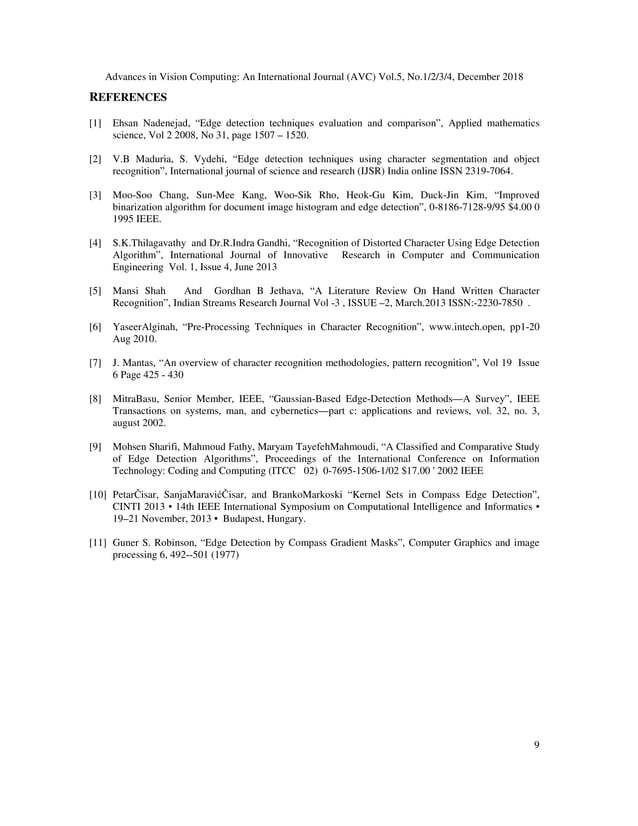 Advances in Vision Computing: An International Journal (AVC) Vol.5, No.1/2/3/4, December 2018

REFERENCES

[1] Ehsan Nadenejad, "Edge detection techniques evaluation and comparison", Applied mathematics science, Vol 2 2008, No 31, page 1507 – 1520.

[2] V.B Maduria, S. Vydehi, "Edge detection techniques using character segmentation and object recognition", International journal of science and research (IJSR) India online ISSN 2319-7064.

[3] Moo-Soo Chang, Sun-Mee Kang, Woo-Sik Rho, Heok-Gu Kim, Duck-Jin Kim, "Improved binarization algorithm for document image histogram and edge detection", 0-8186-7128-9/95 $4.00 0 1995 IEEE.

[4] S.K.Thilagavathy and Dr.R.Indra Gandhi, "Recognition of Distorted Character Using Edge Detection Algorithm", International Journal of Innovative Research in Computer and Communication Engineering Vol. 1, Issue 4, June 2013

[5] Mansi Shah And Gordhan B Jethava, "A Literature Review On Hand Written Character Recognition", Indian Streams Research Journal Vol -3 , ISSUE –2, March.2013 ISSN:-2230-7850 .

[6] YaseerAlginah, "Pre-Processing Techniques in Character Recognition", www.intech.open, pp1-20 Aug 2010.

[7] J. Mantas, "An overview of character recognition methodologies, pattern recognition", Vol 19 Issue 6 Page 425 - 430

[8] MitraBasu, Senior Member, IEEE, "Gaussian-Based Edge-Detection Methods—A Survey", IEEE Transactions on systems, man, and cybernetics—part c: applications and reviews, vol. 32, no. 3, august 2002.

[9] Mohsen Sharifi, Mahmoud Fathy, Maryam TayefehMahmoudi, "A Classified and Comparative Study of Edge Detection Algorithms", Proceedings of the International Conference on Information Technology: Coding and Computing (ITCC 02) 0-7695-1506-1/02 $17.00 ' 2002 IEEE

[10] PetarČisar, SanjaMaravićČisar, and BrankoMarkoski "Kernel Sets in Compass Edge Detection", CINTI 2013 • 14th IEEE International Symposium on Computational Intelligence and Informatics • 19–21 November, 2013 • Budapest, Hungary.

[11] Guner S. Robinson, "Edge Detection by Compass Gradient Masks", Computer Graphics and image processing 6, 492--501 (1977)

9